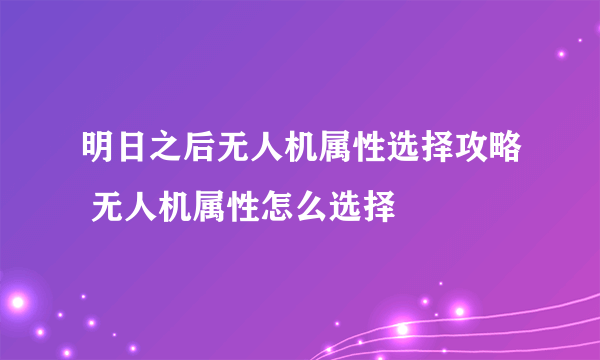 明日之后无人机属性选择攻略 无人机属性怎么选择